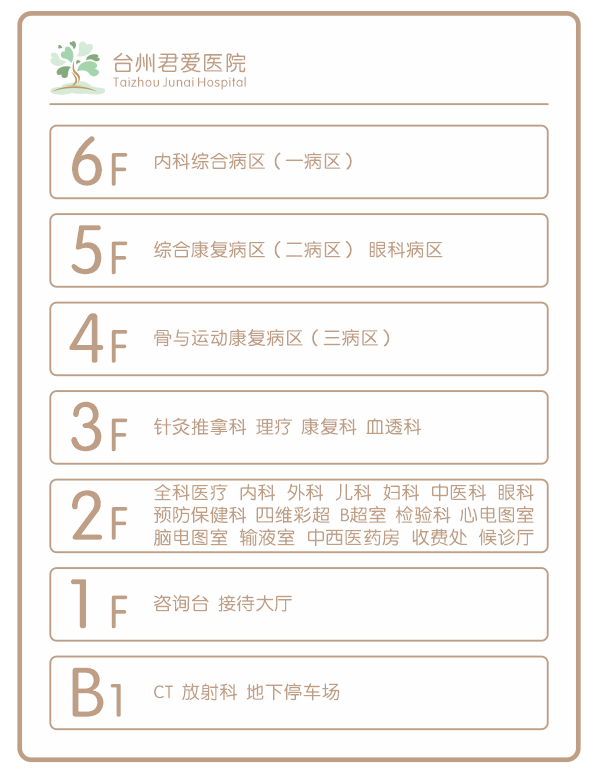 台州君爱医院
Taizhou Junai Hospital

6F 内科综合病区（一病区）

5F 综合康复病区（二病区） 眼科病区

4F 骨与运动康复病区（三病区）

3F 针灸推拿科 理疗 康复科 血透科

2F 全科医疗 内科 外科 儿科 妇科 中医科 眼科 预防保健科 四维彩超 B超室 检验科 心电图室 脑电图室 输液室 中西医药房 收费处 候诊厅

1F 咨询台 接待大厅

B1 CT 放射科 地下停车场